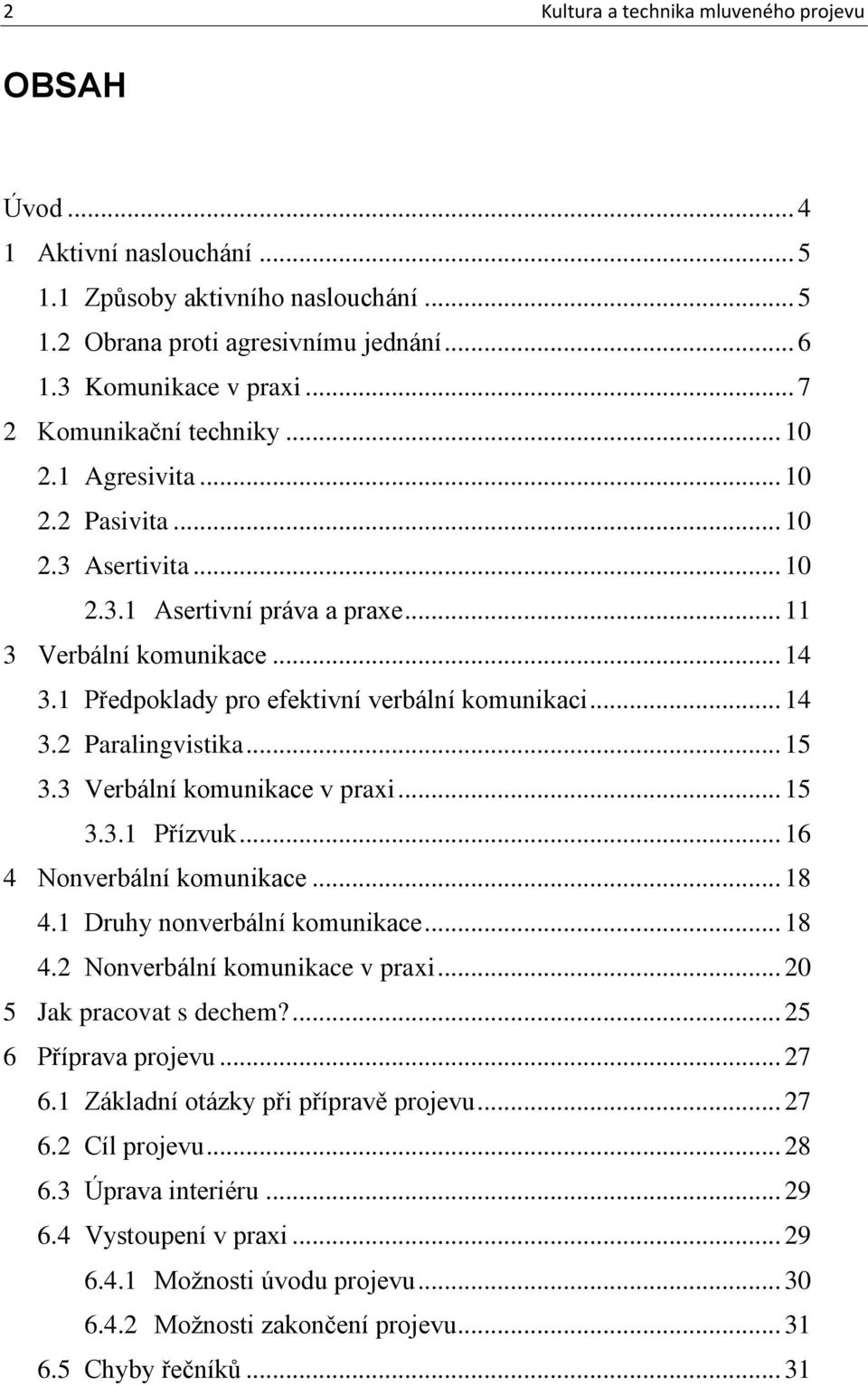 2 Kultura a technika mluveného projevu

OBSAH

Úvod ... 4
1 Aktivní naslouchání ... 5
1.1 Způsoby aktivního naslouchání ... 5
1.2 Obrana proti agresivnímu jednání ... 6
1.3 Komunikace v praxi ... 7
2 Komunikační techniky ... 10
2.1 Agresivita ... 10
2.2 Pasivita ... 10
2.3 Asertivita ... 10
2.3.1 Asertivní práva a praxe ... 11
3 Verbální komunikace ... 14
3.1 Předpoklady pro efektivní verbální komunikaci ... 14
3.2 Paralingvistika ... 15
3.3 Verbální komunikace v praxi ... 15
3.3.1 Přízvuk ... 16
4 Nonverbální komunikace ... 18
4.1 Druhy nonverbální komunikace ... 18
4.2 Nonverbální komunikace v praxi ... 20
5 Jak pracovat s dechem? ... 25
6 Příprava projevu ... 27
6.1 Základní otázky při přípravě projevu ... 27
6.2 Cíl projevu ... 28
6.3 Úprava interiéru ... 29
6.4 Vystoupení v praxi ... 29
6.4.1 Možnosti úvodu projevu ... 30
6.4.2 Možnosti zakončení projevu ... 31
6.5 Chyby řečníků ... 31